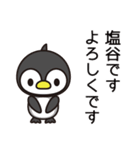 塩谷です
よろしくです